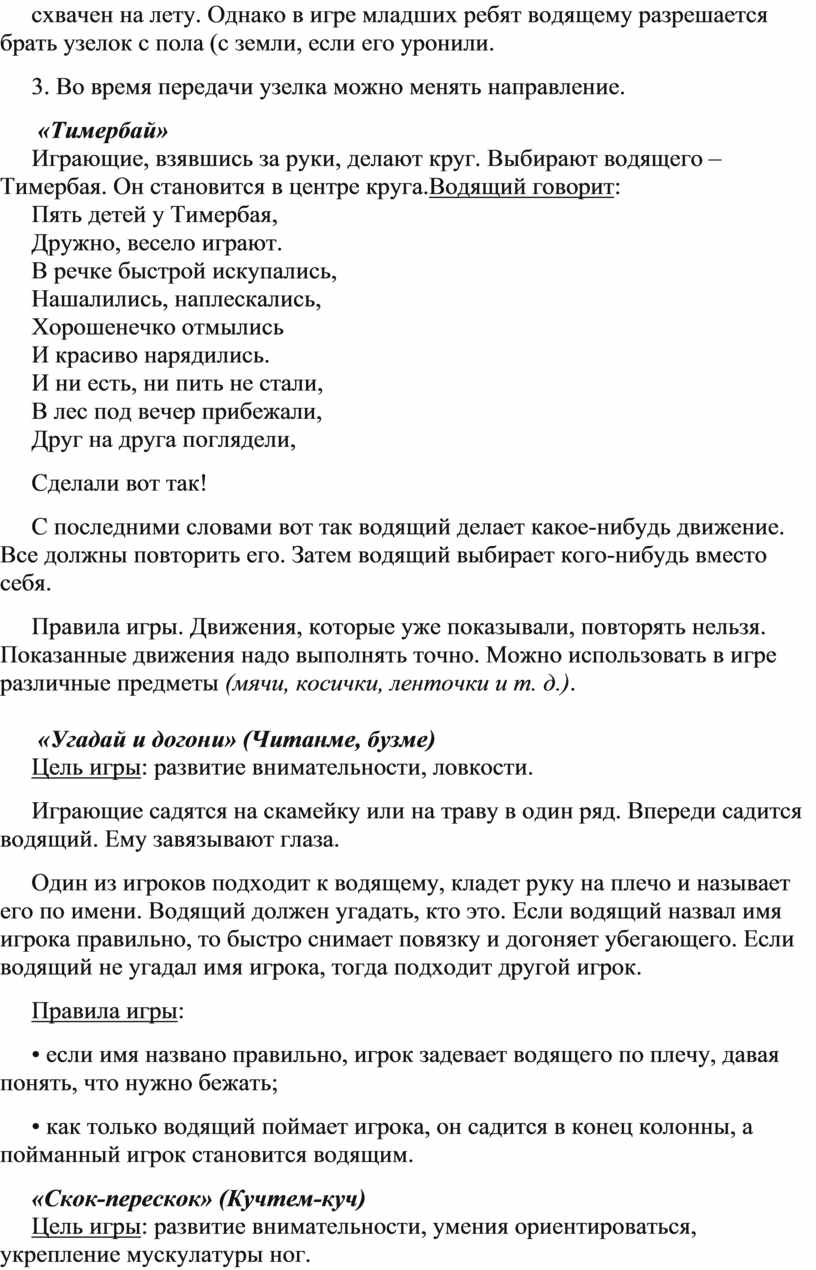 схвачен на лету. Однако в игре младших ребят водящему разрешается брать узелок с пола (с земли, если его уронили.

3. Во время передачи узелка можно менять направление.

«Тимербай»
Играющие, взявшись за руки, делают круг. Выбирают водящего – Тимербая. Он становится в центре круга.Водящий говорит:
Пять детей у Тимербая,
Дружно, весело играют.
В речке быстрой искупались,
Нашалились, наплескались,
Хорошенечко отмылись
И красиво нарядились.
И ни есть, ни пить не стали,
В лес под вечер прибежали,
Друг на друга поглядели,

Сделали вот так!

С последними словами вот так водящий делает какое-нибудь движение. Все должны повторить его. Затем водящий выбирает кого-нибудь вместо себя.

Правила игры. Движения, которые уже показывали, повторять нельзя. Показанные движения надо выполнять точно. Можно использовать в игре различные предметы (мячи, косички, ленточки и т. д.).

«Угадай и догони» (Читанме, бузме)
Цель игры: развитие внимательности, ловкости.

Играющие садятся на скамейку или на траву в один ряд. Впереди садится водящий. Ему завязывают глаза.

Один из игроков подходит к водящему, кладет руку на плечо и называет его по имени. Водящий должен угадать, кто это. Если водящий назвал имя игрока правильно, то быстро снимает повязку и догоняет убегающего. Если водящий не угадал имя игрока, тогда подходит другой игрок.

Правила игры:

• если имя названо правильно, игрок задевает водящего по плечу, давая понять, что нужно бежать;

• как только водящий поймает игрока, он садится в конец колонны, а пойманный игрок становится водящим.

«Скок-перескок» (Кучтем-куч)
Цель игры: развитие внимательности, умения ориентироваться, укрепление мускулатуры ног.